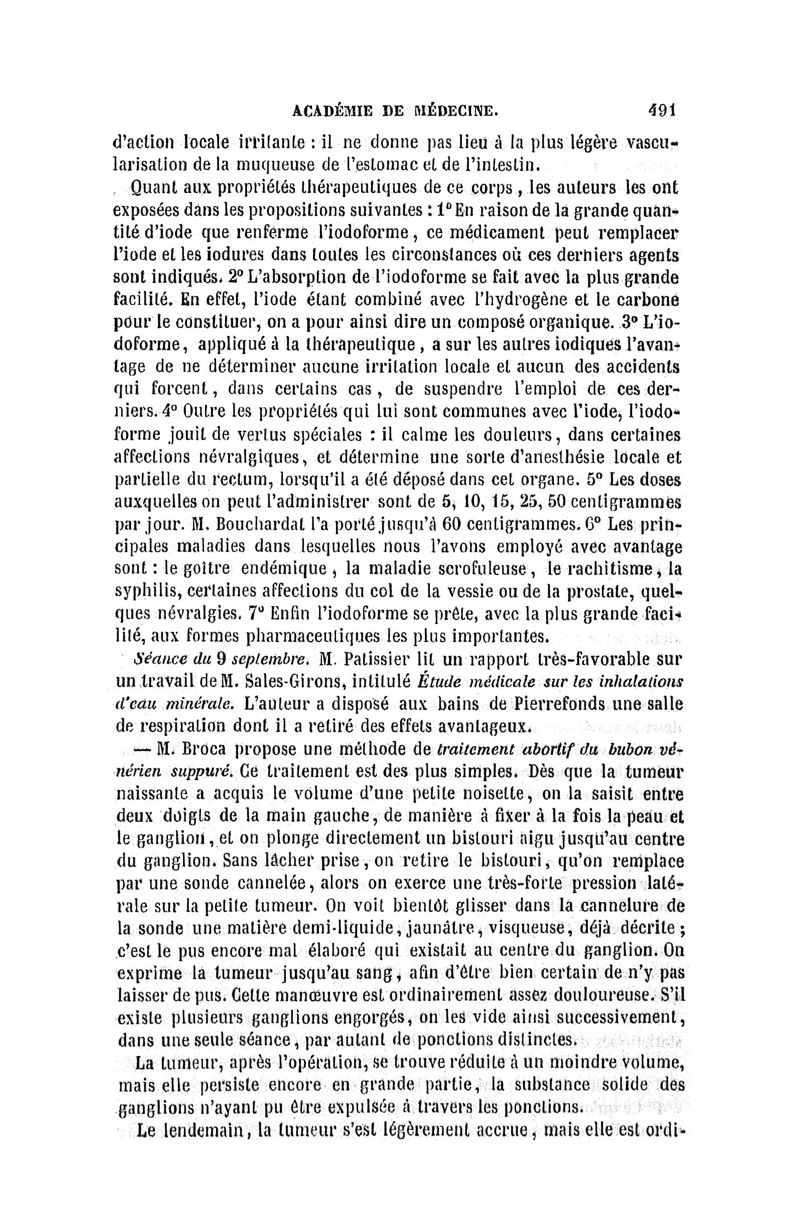 ACADÉMIE DE MÉDECINE. 491

d'action locale irritante : il ne donne pas lieu à la plus légère vascularisation de la muqueuse de l'estomac et de l'intestin.

Quant aux propriétés thérapeutiques de ce corps, les auteurs les ont exposées dans les propositions suivantes : 1° En raison de la grande quantité d'iode que renferme l'iodoforme, ce médicament peut remplacer l'iode et les iodures dans toutes les circonstances où ces derniers agents sont indiqués. 2° L'absorption de l'iodoforme se fait avec la plus grande facilité. En effet, l'iode étant combiné avec l'hydrogène et le carbone pour le constituer, on a pour ainsi dire un composé organique. 3° L'iodoforme, appliqué à la thérapeutique, a sur les autres iodiques l'avantage de ne déterminer aucune irritation locale et aucun des accidents qui forcent, dans certains cas, de suspendre l'emploi de ces derniers. 4° Outre les propriétés qui lui sont communes avec l'iode, l'iodoforme jouit de vertus spéciales : il calme les douleurs, dans certaines affections névralgiques, et détermine une sorte d'anesthésie locale et partielle du rectum, lorsqu'il a été déposé dans cet organe. 5° Les doses auxquelles on peut l'administrer sont de 5, 10, 15, 25, 50 centigrammes par jour. M. Bouchardat l'a porté jusqu'à 60 centigrammes. 6° Les principales maladies dans lesquelles nous l'avons employé avec avantage sont : le goître endémique, la maladie scrofuleuse, le rachitisme, la syphilis, certaines affections du col de la vessie ou de la prostate, quelques névralgies. 7° Enfin l'iodoforme se prête, avec la plus grande facilité, aux formes pharmaceutiques les plus importantes.

Séance du 9 septembre. M. Patissier lit un rapport très-favorable sur un travail de M. Sales-Girons, intitulé Étude médicale sur les inhalations d'eau minérale. L'auteur a disposé aux bains de Pierrefonds une salle de respiration dont il a retiré des effets avantageux.

— M. Broca propose une méthode de traitement abortif du bubon vénérien suppuré. Ce traitement est des plus simples. Dès que la tumeur naissante a acquis le volume d'une petite noisette, on la saisit entre deux doigts de la main gauche, de manière à fixer à la fois la peau et le ganglion, et on plonge directement un bistouri aigu jusqu'au centre du ganglion. Sans lâcher prise, on retire le bistouri, qu'on remplace par une sonde cannelée, alors on exerce une très-forte pression latérale sur la petite tumeur. On voit bientôt glisser dans la cannelure de la sonde une matière demi-liquide, jaunâtre, visqueuse, déjà décrite ; c'est le pus encore mal élaboré qui existait au centre du ganglion. On exprime la tumeur jusqu'au sang, afin d'être bien certain de n'y pas laisser de pus. Cette manœuvre est ordinairement assez douloureuse. S'il existe plusieurs ganglions engorgés, on les vide ainsi successivement, dans une seule séance, par autant de ponctions distinctes.

La tumeur, après l'opération, se trouve réduite à un moindre volume, mais elle persiste encore en grande partie, la substance solide des ganglions n'ayant pu être expulsée à travers les ponctions.

Le lendemain, la tumeur s'est légèrement accrue, mais elle est ordi-